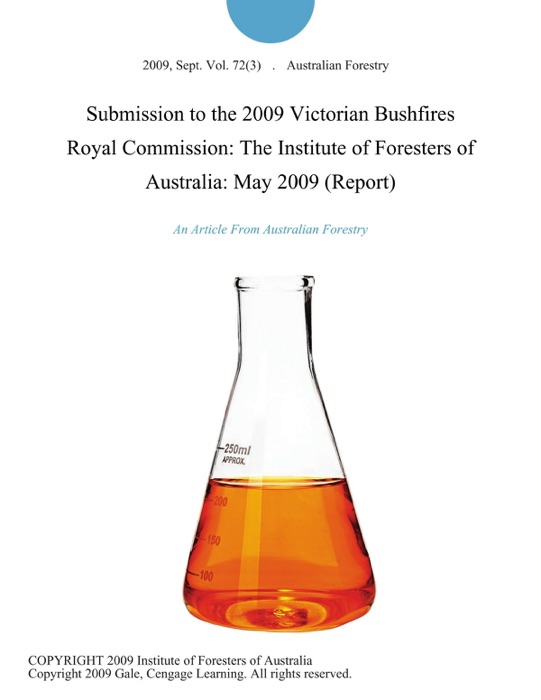 2009, Sept. Vol. 72(3) . Australian Forestry

Submission to the 2009 Victorian Bushfires Royal Commission: The Institute of Foresters of Australia: May 2009 (Report)

An Article From Australian Forestry

250ml
APPROX.
200
150
100

COPYRIGHT 2009 Institute of Foresters of Australia
Copyright 2009 Gale, Cengage Learning. All rights reserved.